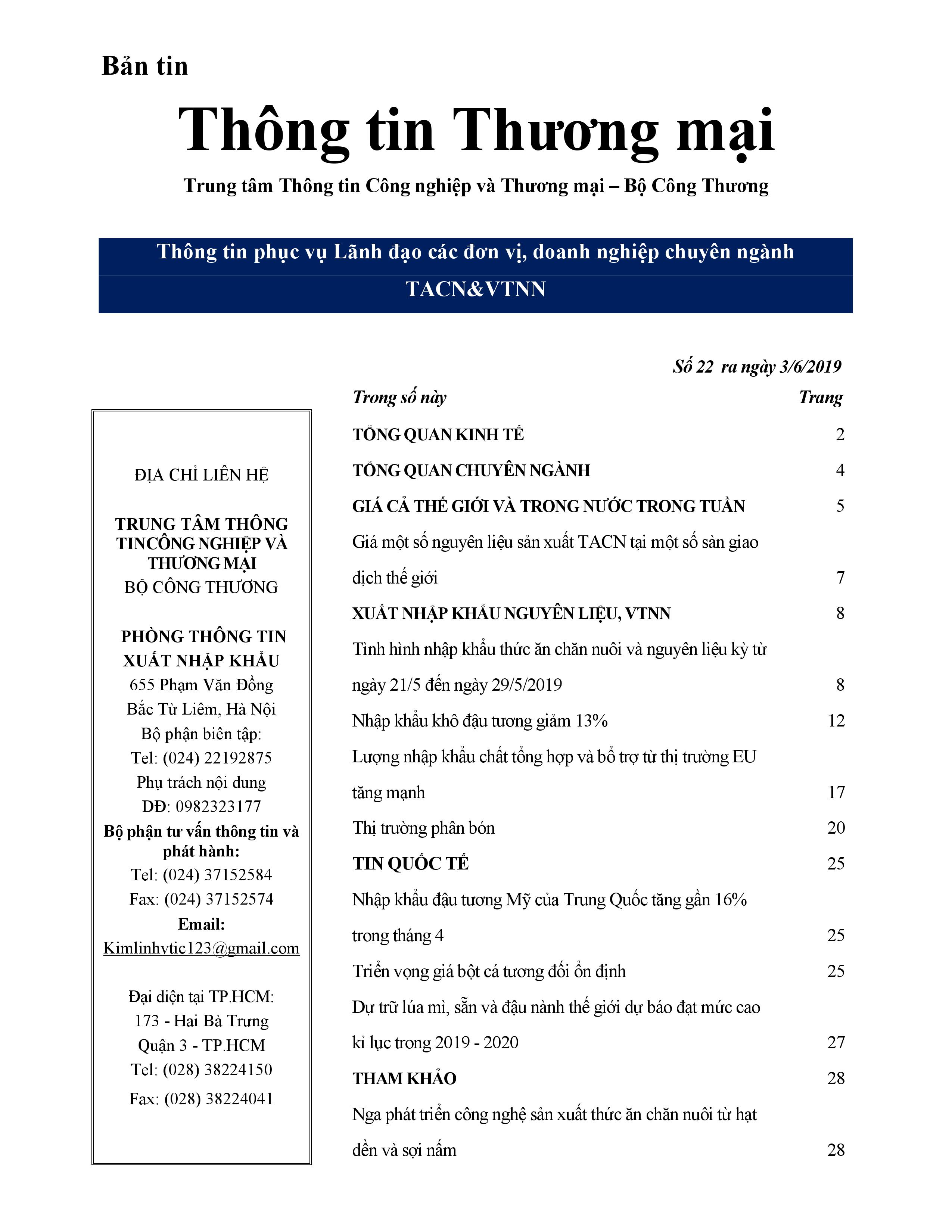 Bản tin

Thông tin Thương mại

Trung tâm Thông tin Công nghiệp và Thương mại – Bộ Công Thương

Thông tin phục vụ Lãnh đạo các đơn vị, doanh nghiệp chuyên ngành

TACN&VTNN

Số 22 ra ngày 3/6/2019

ĐỊA CHỈ LIÊN HỆ

TRUNG TÂM THÔNG TINCÔNG NGHIỆP VÀ THƯƠNG MẠI
BỘ CÔNG THƯƠNG

PHÒNG THÔNG TIN XUẤT NHẬP KHẨU
655 Phạm Văn Đồng
Bắc Từ Liêm, Hà Nội
Bộ phận biên tập:
Tel: (024) 22192875
Phụ trách nội dung
DĐ: 0982323177
Bộ phận tư vấn thông tin và phát hành:
Tel: (024) 37152584
Fax: (024) 37152574
Email:
Kimlinhvtic123@gmail.com

Đại diện tại TP.HCM:
173 - Hai Bà Trưng
Quận 3 - TP.HCM
Tel: (028) 38224150
Fax: (028) 38224041

| Trong số này | Trang |
|---|---|
| TỔNG QUAN KINH TẾ | 2 |
| TỔNG QUAN CHUYÊN NGÀNH | 4 |
| GIÁ CẢ THẾ GIỚI VÀ TRONG NƯỚC TRONG TUẦN | 5 |
| Giá một số nguyên liệu sản xuất TACN tại một số sàn giao dịch thế giới | 7 |
| XUẤT NHẬP KHẨU NGUYÊN LIỆU, VTNN | 8 |
| Tình hình nhập khẩu thức ăn chăn nuôi và nguyên liệu kỳ từ ngày 21/5 đến ngày 29/5/2019 | 8 |
| Nhập khẩu khô đậu tương giảm 13% | 12 |
| Lượng nhập khẩu chất tổng hợp và bổ trợ từ thị trường EU tăng mạnh | 17 |
| Thị trường phân bón | 20 |
| TIN QUỐC TẾ | 25 |
| Nhập khẩu đậu tương Mỹ của Trung Quốc tăng gần 16% trong tháng 4 | 25 |
| Triển vọng giá bột cá tương đối ổn định | 25 |
| Dự trữ lúa mì, sẵn và đậu nành thế giới dự báo đạt mức cao kỉ lục trong 2019 - 2020 | 27 |
| THAM KHẢO | 28 |
| Nga phát triển công nghệ sản xuất thức ăn chăn nuôi từ hạt dền và sợi nấm | 28 |